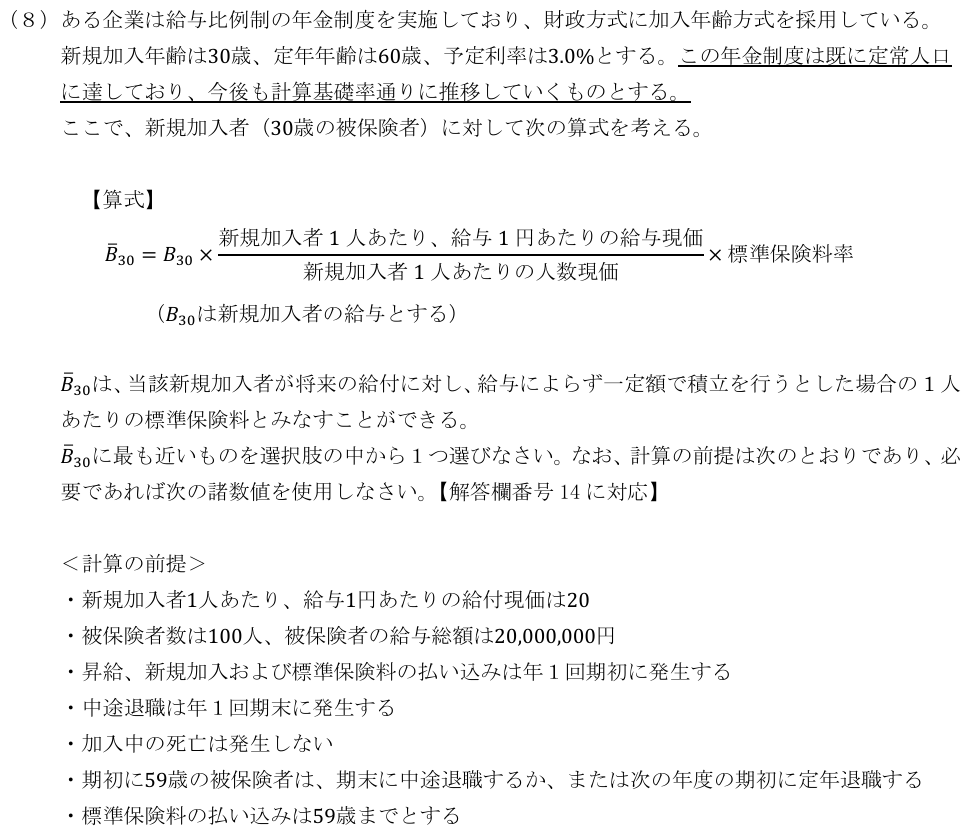 （8）ある企業は給与比例制の年金制度を実施しており、財政方式に加入年齢方式を採用している。新規加入年齢は30歳、定年年齢は60歳、予定利率は3.0%とする。この年金制度は既に定常人口に達しており、今後も計算基礎率通りに推移していくものとする。
ここで、新規加入者（30歳の被保険者）に対して次の算式を考える。

【算式】

$\bar{B}_{30} = B_{30} \times \frac{新規加入者1人あたり、給与1円あたりの給与現価}{新規加入者1人あたりの人数現価} \times 標準保険料率$

（$B_{30}$は新規加入者の給与とする）

$\bar{B}_{30}$は、当該新規加入者が将来の給付に対し、給与によらず一定額で積立を行うとした場合の1人あたりの標準保険料とみなすことができる。
$\bar{B}_{30}$に最も近いものを選択肢の中から1つ選びなさい。なお、計算の前提は次のとおりであり、必要であれば次の諸数値を使用しなさい。【解答欄番号14に対応】

＜計算の前提＞
・新規加入者1人あたり、給与1円あたりの給付現価は20
・被保険者数は100人、被保険者の給与総額は20,000,000円
・昇給、新規加入および標準保険料の払い込みは年1回期初に発生する
・中途退職は年1回期末に発生する
・加入中の死亡は発生しない
・期初に59歳の被保険者は、期末に中途退職するか、または次の年度の期初に定年退職する
・標準保険料の払い込みは59歳までとする